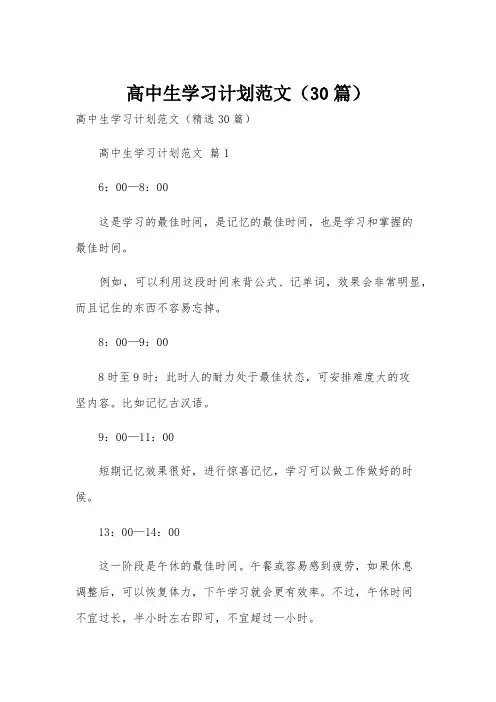 高中生学习计划范文（30篇）

高中生学习计划范文（精选30篇）

高中生学习计划范文 篇1

6：00—8：00

这是学习的最佳时间，是记忆的最佳时间，也是学习和掌握的最佳时间。

例如，可以利用这段时间来背公式、记单词，效果会非常明显，而且记住的东西不容易忘掉。

8：00—9：00

8时至9时：此时人的耐力处于最佳状态，可安排难度大的攻坚内容。比如记忆古汉语。

9：00—11：00

短期记忆效果很好，进行惊喜记忆，学习可以做工作做好的时候。

13：00—14：00

这一阶段是午休的最佳时间。午餐或容易感到疲劳，如果休息调整后，可以恢复体力，下午学习就会更有效率。不过，午休时间不宜过长，半小时左右即可，不宜超过一小时。